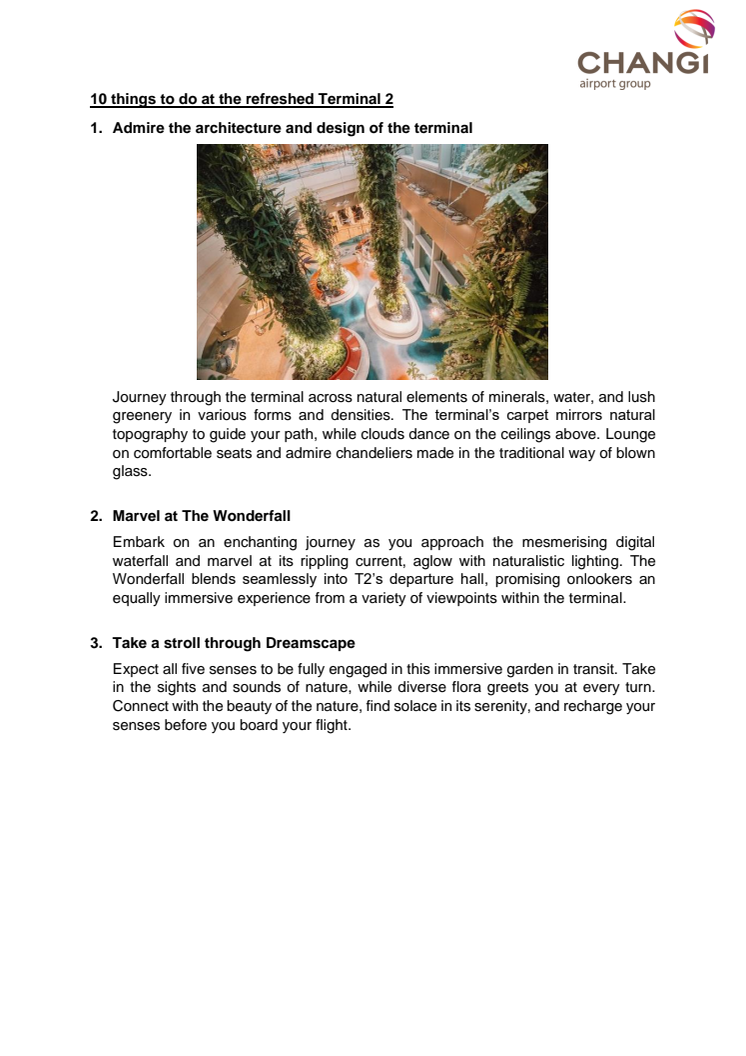 CHANGI
airport group

10 things to do at the refreshed Terminal 2

1. Admire the architecture and design of the terminal

Journey through the terminal across natural elements of minerals, water, and lush greenery in various forms and densities. The terminal's carpet mirrors natural topography to guide your path, while clouds dance on the ceilings above. Lounge on comfortable seats and admire chandeliers made in the traditional way of blown glass.

2. Marvel at The Wonderfall

Embark on an enchanting journey as you approach the mesmerising digital waterfall and marvel at its rippling current, aglow with naturalistic lighting. The Wonderfall blends seamlessly into T2's departure hall, promising onlookers an equally immersive experience from a variety of viewpoints within the terminal.

3. Take a stroll through Dreamscape

Expect all five senses to be fully engaged in this immersive garden in transit. Take in the sights and sounds of nature, while diverse flora greets you at every turn. Connect with the beauty of the nature, find solace in its serenity, and recharge your senses before you board your flight.